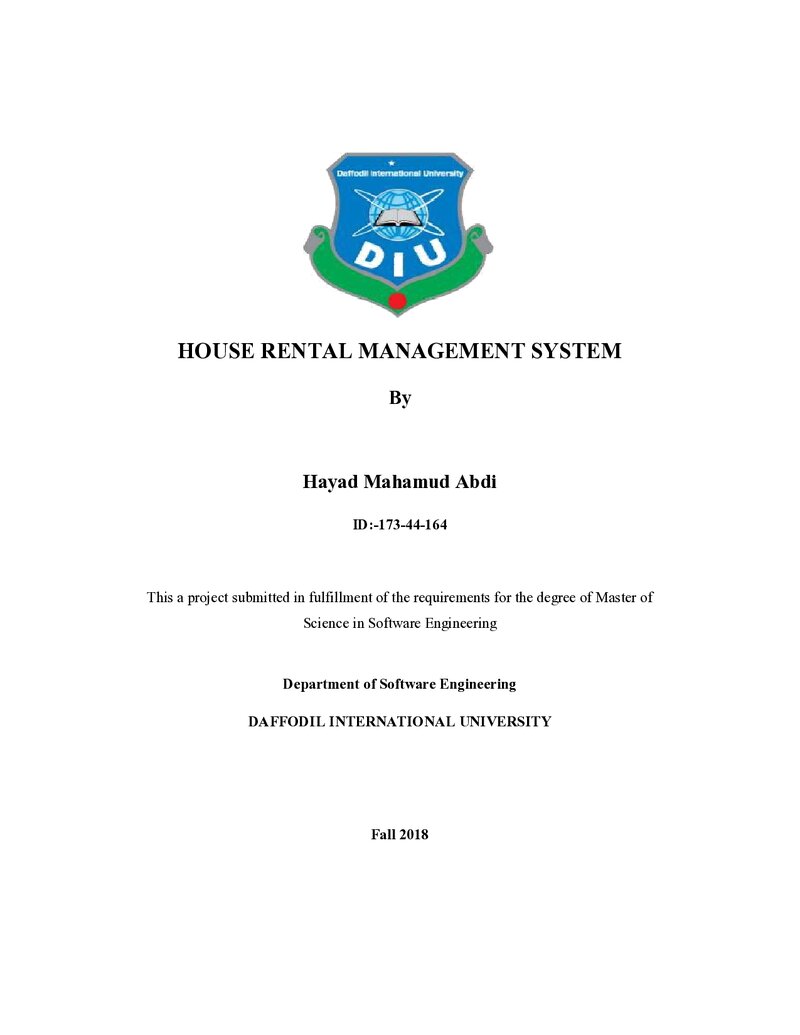 Daffodil International University

DIU

HOUSE RENTAL MANAGEMENT SYSTEM

By

Hayad Mahamud Abdi

ID:-173-44-164

This a project submitted in fulfillment of the requirements for the degree of Master of Science in Software Engineering

Department of Software Engineering

DAFFODIL INTERNATIONAL UNIVERSITY

Fall 2018